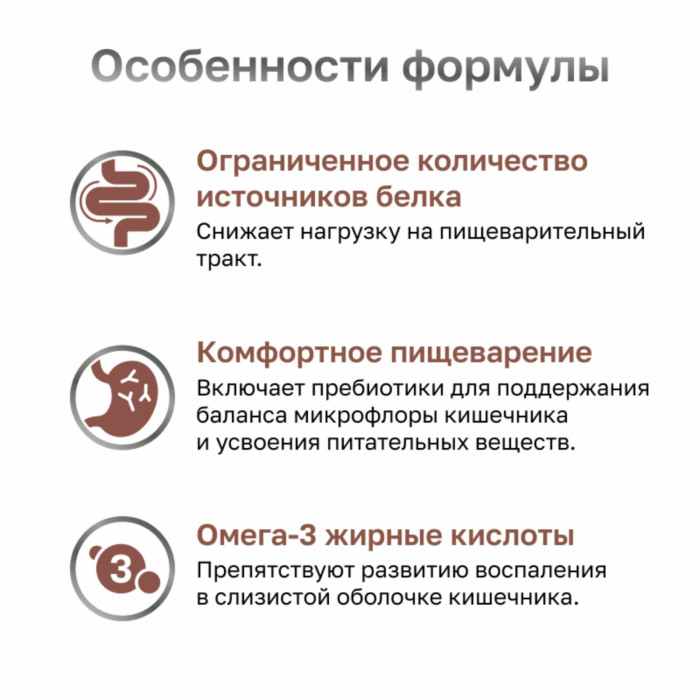 Особенности формулы

Ограниченное количество источников белка
Снижает нагрузку на пищеварительный тракт.

Комфортное пищеварение
Включает пребиотики для поддержания баланса микрофлоры кишечника и усвоения питательных веществ.

3

Омега-3 жирные кислоты
Препятствуют развитию воспаления в слизистой оболочке кишечника.